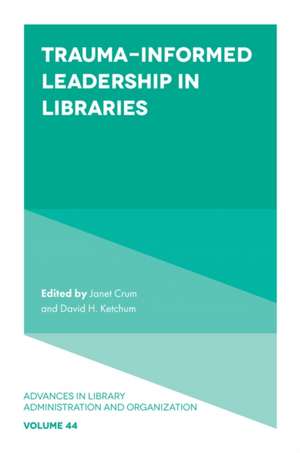 TRAUMA-INFORMED LEADERSHIP IN LIBRARIES

Edited by Janet Crum and David H. Ketchum

ADVANCES IN LIBRARY ADMINISTRATION AND ORGANIZATION

VOLUME 44